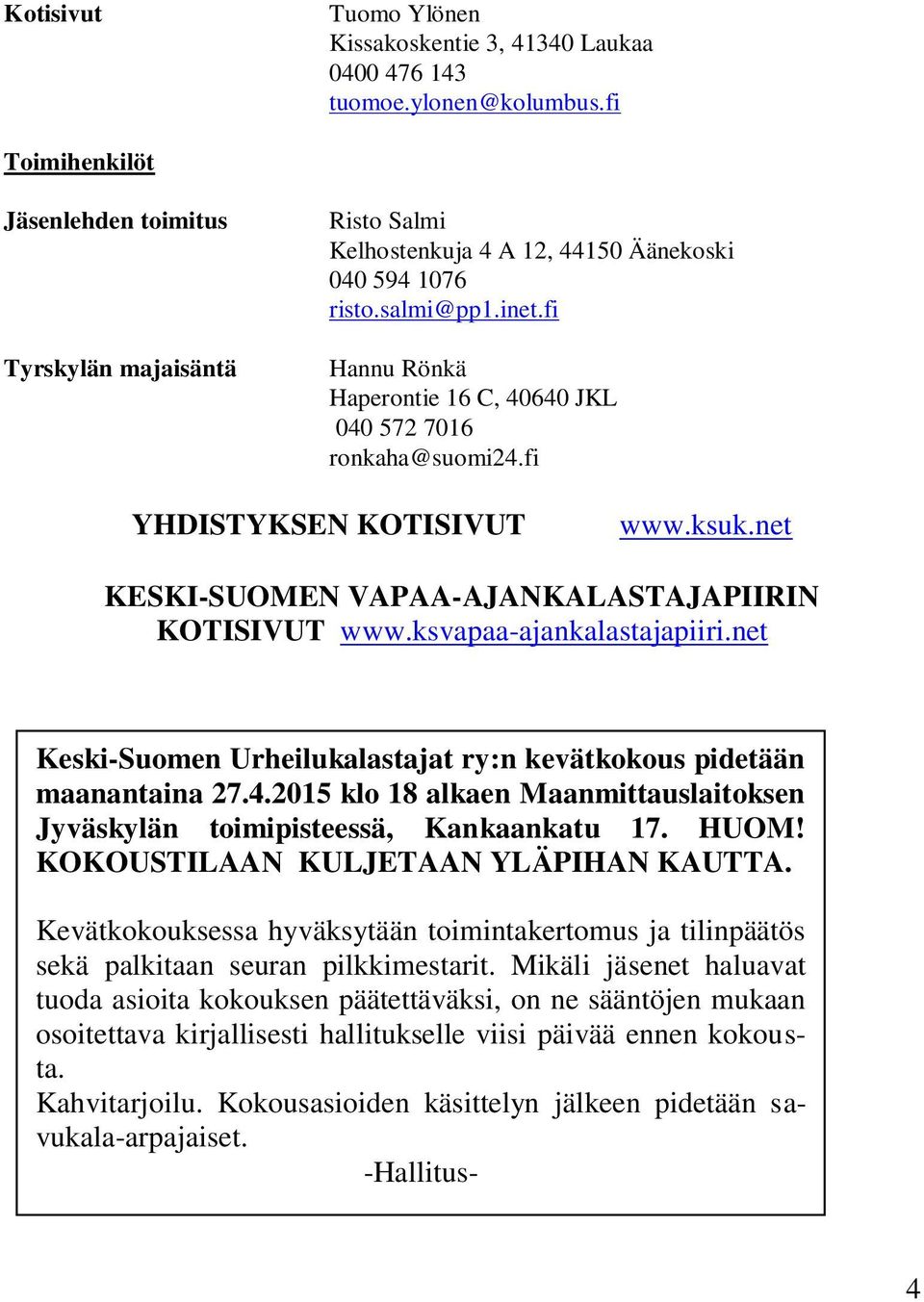 Kotisivut

Tuomo Ylönen
Kissakoskentie 3, 41340 Laukaa
0400 476 143
tuomoe.ylonen@kolumbus.fi

Toimihenkilöt

Jäsenlehden toimitus

Risto Salmi
Kelhostenkuja 4 A 12, 44150 Äänekoski
040 594 1076
risto.salmi@pp1.inet.fi

Tyrskylän majaisäntä

Hannu Rönkä
Haperontie 16 C, 40640 JKL
040 572 7016
ronkaha@suomi24.fi

YHDISTYKSEN KOTISIVUT www.ksuk.net

KESKI-SUOMEN VAPAA-AJANKALASTAJAPIIRIN KOTISIVUT www.ksvapaa-ajankalastajapiiri.net

Keski-Suomen Urheilukalastajat ry:n kevätkokous pidetään maanantaina 27.4.2015 klo 18 alkaen Maanmittauslaitoksen Jyväskylän toimipisteessä, Kankaankatu 17. HUOM! KOKOUSTILAAN KULJETAAN YLÄPIHAN KAUTTA.

Kevätkokouksessa hyväksytään toimintakertomus ja tilinpäätös sekä palkitaan seuran pilkkimestarit. Mikäli jäsenet haluavat tuoda asioita kokouksen päätettäväksi, on ne sääntöjen mukaan osoitettava kirjallisesti hallitukselle viisi päivää ennen kokousta.
Kahvitarjoilu. Kokousasioiden käsittelyn jälkeen pidetään savukala-arpajaiset.
-Hallitus-

4